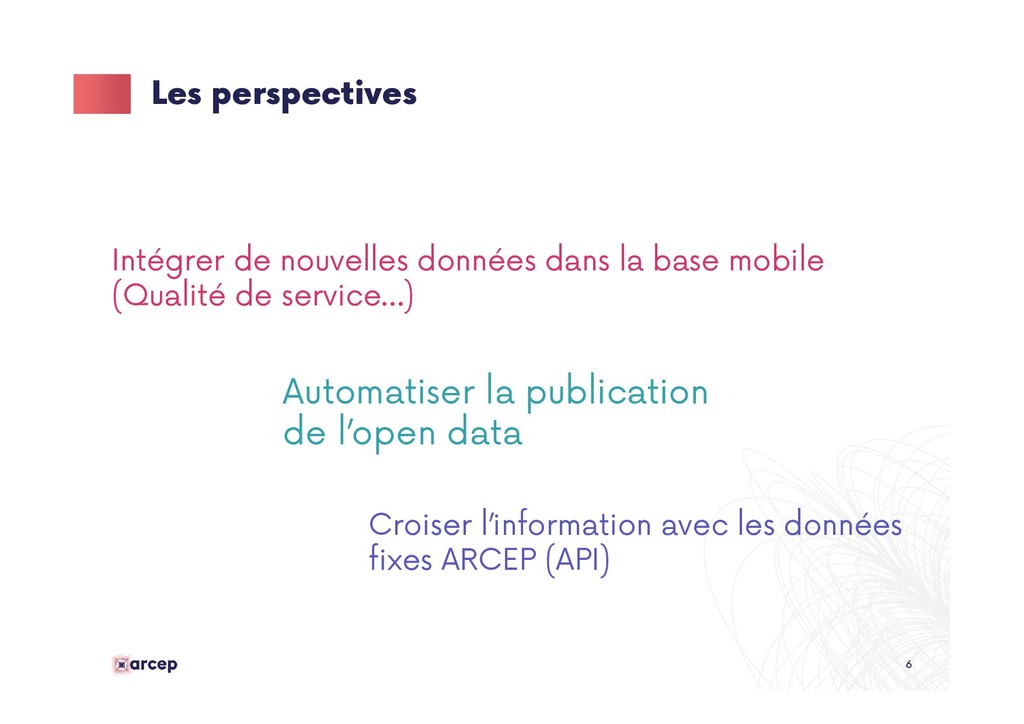 Les perspectives

Intégrer de nouvelles données dans la base mobile (Qualité de service...)

Automatiser la publication de l'open data

Croiser l'information avec les données fixes ARCEP (API)

arcep

6